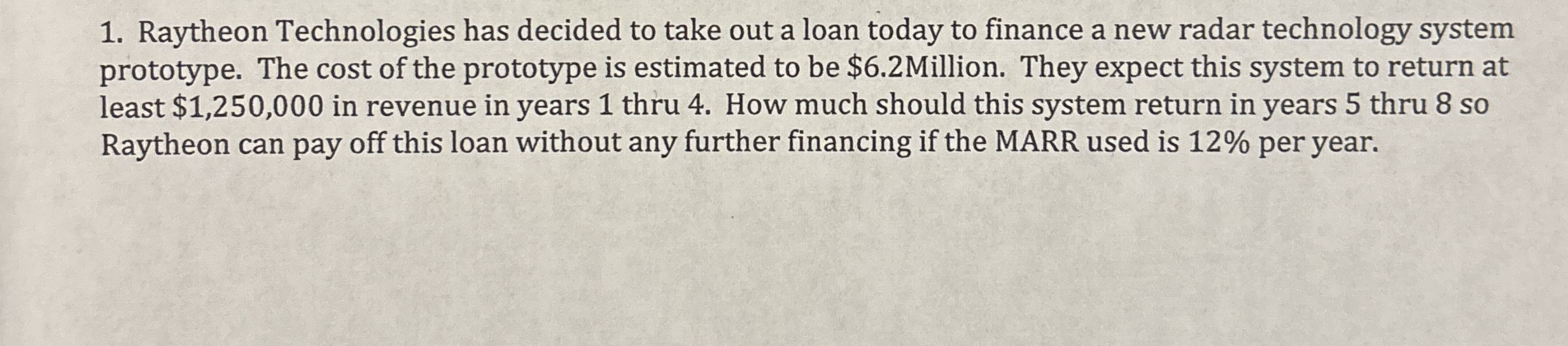 1. Raytheon Technologies has decided to take out a loan today to finance a new radar technology system prototype. The cost of the prototype is estimated to be $6.2Million. They expect this system to return at least $1,250,000 in revenue in years 1 thru 4. How much should this system return in years 5 thru 8 so Raytheon can pay off this loan without any further financing if the MARR used is 12% per year.